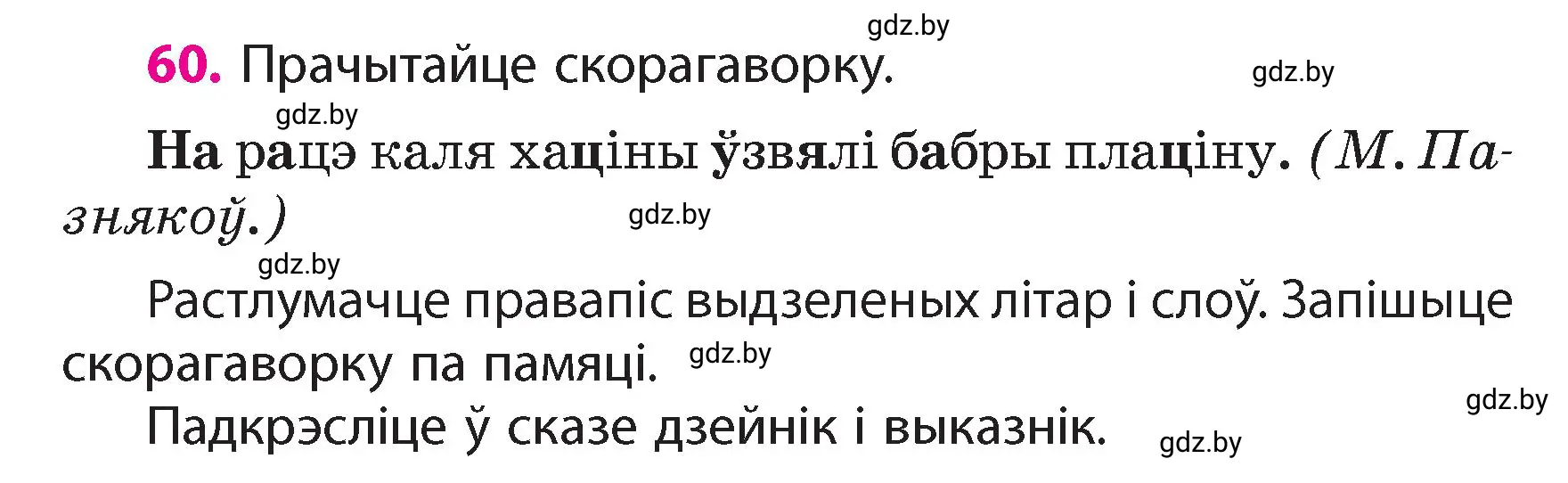 gdz.by

60. Прачытайце скорагаворку.

gdz.by

gdz.by

На рацэ каля хаціны ўзвялі бабры плаціну. (М. Пазнякоў.)

gdz.by

gdz.by

Растлумачце правапіс выдзеленых літар і слоў. Запішыце скорагаворку па памяці.

gdz.by

gdz.by

Падкрэсліце ў сказе дзейнік і выказнік.

gdz.by